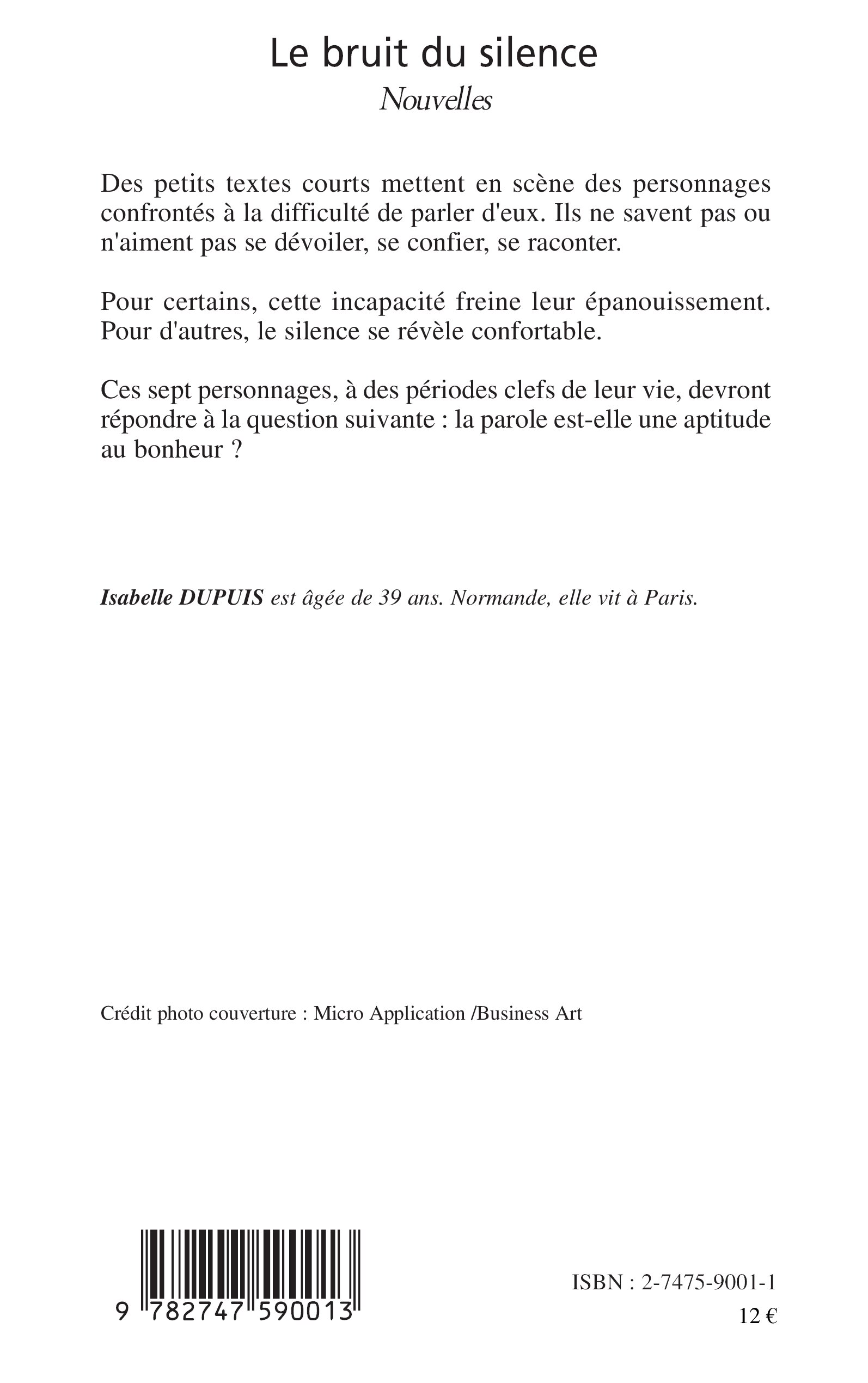 Le bruit du silence

Nouvelles

Des petits textes courts mettent en scène des personnages confrontés à la difficulté de parler d'eux. Ils ne savent pas ou n'aiment pas se dévoiler, se confier, se raconter.

Pour certains, cette incapacité freine leur épanouissement. Pour d'autres, le silence se révèle confortable.

Ces sept personnages, à des périodes clefs de leur vie, devront répondre à la question suivante : la parole est-elle une aptitude au bonheur ?

Isabelle DUPUIS est âgée de 39 ans. Normande, elle vit à Paris.

Crédit photo couverture : Micro Application /Business Art

9 782747 590013

ISBN : 2-7475-9001-1

12 €